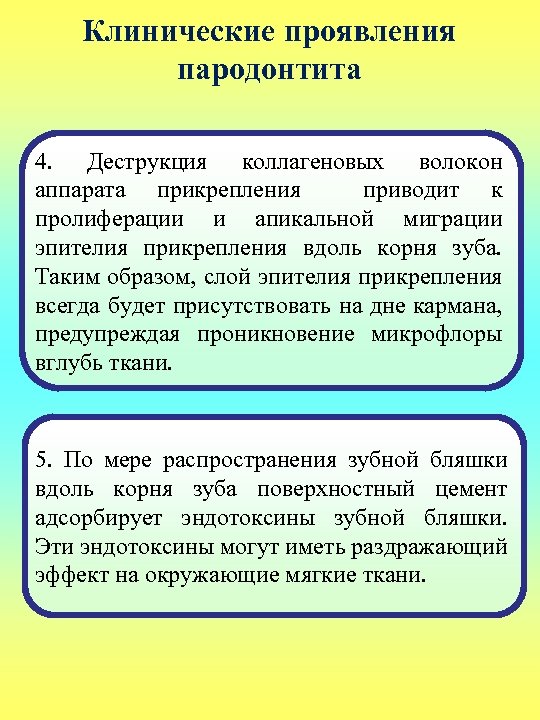 Клинические проявления пародонтита

4. Деструкция коллагеновых волокон аппарата прикрепления приводит к пролиферации и апикальной миграции эпителия прикрепления вдоль корня зуба. Таким образом, слой эпителия прикрепления всегда будет присутствовать на дне кармана, предупреждая проникновение микрофлоры вглубь ткани.

5. По мере распространения зубной бляшки вдоль корня зуба поверхностный цемент адсорбирует эндотоксины зубной бляшки. Эти эндотоксины могут иметь раздражающий эффект на окружающие мягкие ткани.